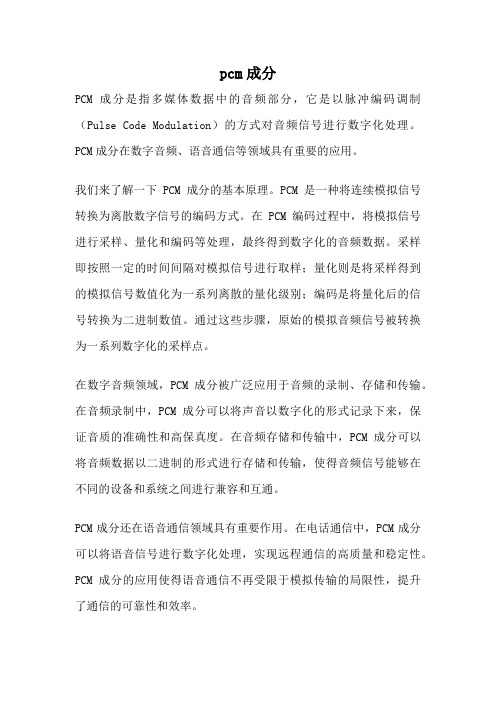 pcm成分

PCM 成分是指多媒体数据中的音频部分，它是以脉冲编码调制（Pulse Code Modulation）的方式对音频信号进行数字化处理。PCM成分在数字音频、语音通信等领域具有重要的应用。

我们来了解一下 PCM 成分的基本原理。PCM 是一种将连续模拟信号转换为离散数字信号的编码方式。在 PCM 编码过程中，将模拟信号进行采样、量化和编码等处理，最终得到数字化的音频数据。采样即按照一定的时间间隔对模拟信号进行取样；量化则是将采样得到的模拟信号数值化为一系列离散的量化级别；编码是将量化后的信号转换为二进制数值。通过这些步骤，原始的模拟音频信号被转换为一系列数字化的采样点。

在数字音频领域，PCM 成分被广泛应用于音频的录制、存储和传输。在音频录制中，PCM 成分可以将声音以数字化的形式记录下来，保证音质的准确性和高保真度。在音频存储和传输中，PCM 成分可以将音频数据以二进制的形式进行存储和传输，使得音频信号能够在不同的设备和系统之间进行兼容和互通。

PCM成分还在语音通信领域具有重要作用。在电话通信中，PCM成分可以将语音信号进行数字化处理，实现远程通信的高质量和稳定性。PCM 成分的应用使得语音通信不再受限于模拟传输的局限性，提升了通信的可靠性和效率。